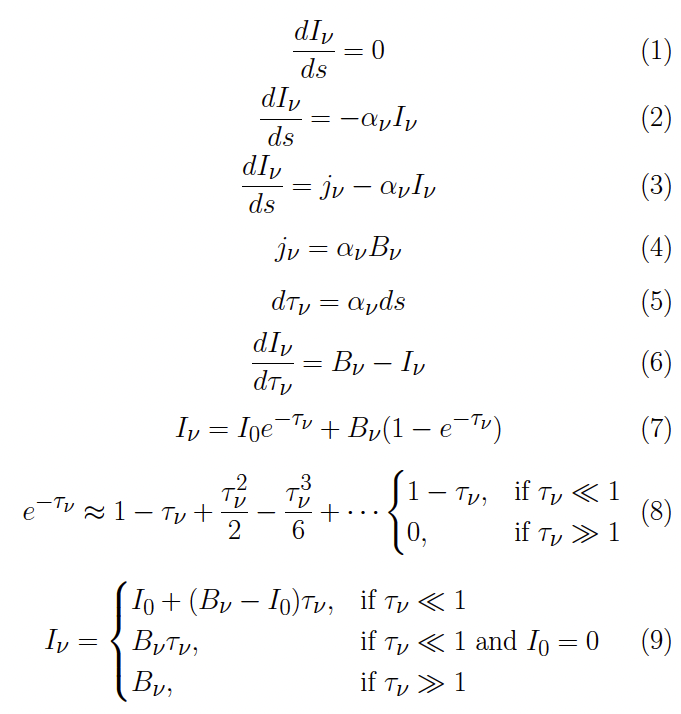 $\frac{dI_\nu}{ds} = 0$ (1)

$\frac{dI_\nu}{ds} = -\alpha_\nu I_\nu$ (2)

$\frac{dI_\nu}{ds} = j_\nu - \alpha_\nu I_\nu$ (3)

$j_\nu = \alpha_\nu B_\nu$ (4)

$d\tau_\nu = \alpha_\nu ds$ (5)

$\frac{dI_\nu}{d\tau_\nu} = B_\nu - I_\nu$ (6)

$I_\nu = I_0 e^{-\tau_\nu} + B_\nu(1 - e^{-\tau_\nu})$ (7)

$e^{-\tau_\nu} \approx 1 - \tau_\nu + \frac{\tau_\nu^2}{2} - \frac{\tau_\nu^3}{6} + \cdots \begin{cases} 1 - \tau_\nu, & \text{if } \tau_\nu \ll 1 \\ 0, & \text{if } \tau_\nu \gg 1 \end{cases}$ (8)

$I_\nu = \begin{cases} I_0 + (B_\nu - I_0)\tau_\nu, & \text{if } \tau_\nu \ll 1 \\ B_\nu \tau_\nu, & \text{if } \tau_\nu \ll 1 \text{ and } I_0 = 0 \\ B_\nu, & \text{if } \tau_\nu \gg 1 \end{cases}$ (9)